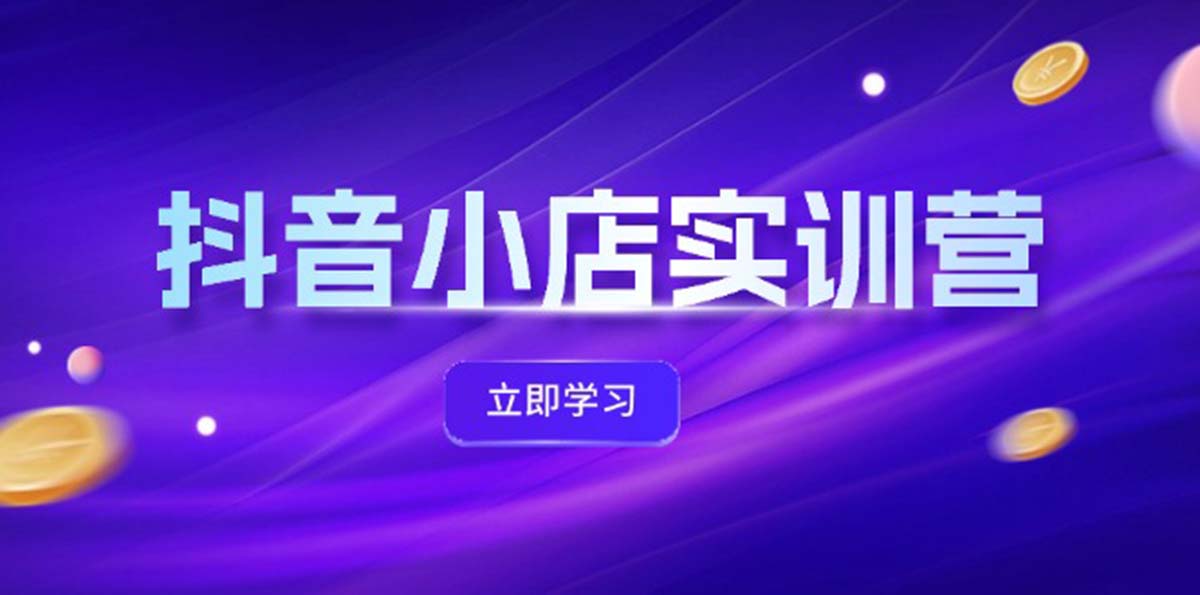 抖音小店实训营

立即学习